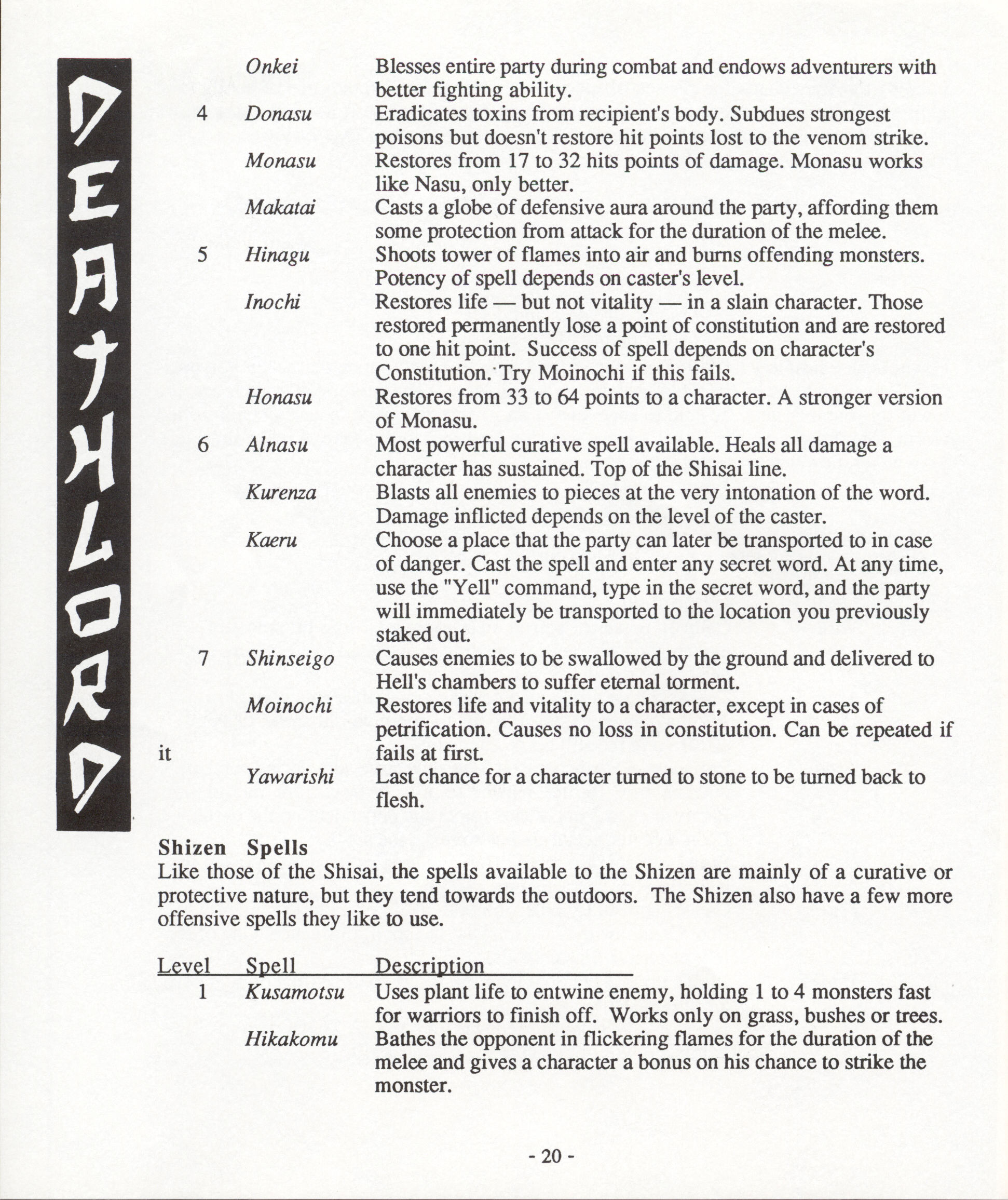 DEATHLORD

| | | |
|---|---|---|
| | *Onkei* | Blesses entire party during combat and endows adventurers with better fighting ability. |
| 4 | *Donasu* | Eradicates toxins from recipient's body. Subdues strongest poisons but doesn't restore hit points lost to the venom strike. |
| | *Monasu* | Restores from 17 to 32 hits points of damage. Monasu works like Nasu, only better. |
| | *Makatai* | Casts a globe of defensive aura around the party, affording them some protection from attack for the duration of the melee. |
| 5 | *Hinagu* | Shoots tower of flames into air and burns offending monsters. Potency of spell depends on caster's level. |
| | *Inochi* | Restores life — but not vitality — in a slain character. Those restored permanently lose a point of constitution and are restored to one hit point. Success of spell depends on character's Constitution. Try Moinochi if this fails. |
| | *Honasu* | Restores from 33 to 64 points to a character. A stronger version of Monasu. |
| 6 | *Alnasu* | Most powerful curative spell available. Heals all damage a character has sustained. Top of the Shisai line. |
| | *Kurenza* | Blasts all enemies to pieces at the very intonation of the word. Damage inflicted depends on the level of the caster. |
| | *Kaeru* | Choose a place that the party can later be transported to in case of danger. Cast the spell and enter any secret word. At any time, use the "Yell" command, type in the secret word, and the party will immediately be transported to the location you previously staked out. |
| 7 | *Shinseigo* | Causes enemies to be swallowed by the ground and delivered to Hell's chambers to suffer eternal torment. |
| | *Moinochi* | Restores life and vitality to a character, except in cases of petrification. Causes no loss in constitution. Can be repeated if it fails at first. |
| | *Yawarishi* | Last chance for a character turned to stone to be turned back to flesh. |

**Shizen Spells**
Like those of the Shisai, the spells available to the Shizen are mainly of a curative or protective nature, but they tend towards the outdoors. The Shizen also have a few more offensive spells they like to use.

| Level | Spell | Description |
|---|---|---|
| 1 | *Kusamotsu* | Uses plant life to entwine enemy, holding 1 to 4 monsters fast for warriors to finish off. Works only on grass, bushes or trees. |
| | *Hikakomu* | Bathes the opponent in flickering flames for the duration of the melee and gives a character a bonus on his chance to strike the monster. |

- 20 -